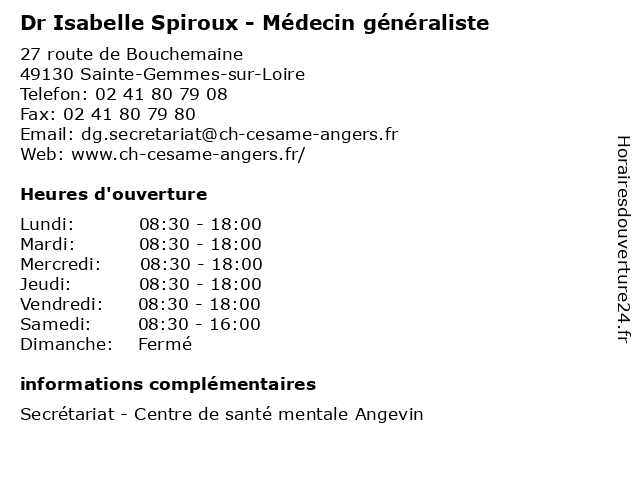 Dr Isabelle Spiroux - Médecin généraliste

27 route de Bouchemaine
49130 Sainte-Gemmes-sur-Loire
Telefon: 02 41 80 79 08
Fax: 02 41 80 79 80
Email: dg.secretariat@ch-cesame-angers.fr
Web: www.ch-cesame-angers.fr/

Heures d'ouverture

| | |
|---|---|
| Lundi: | 08:30 - 18:00 |
| Mardi: | 08:30 - 18:00 |
| Mercredi: | 08:30 - 18:00 |
| Jeudi: | 08:30 - 18:00 |
| Vendredi: | 08:30 - 18:00 |
| Samedi: | 08:30 - 16:00 |
| Dimanche: | Fermé |

informations complémentaires

Secrétariat - Centre de santé mentale Angevin

Horairesdouverture24.fr